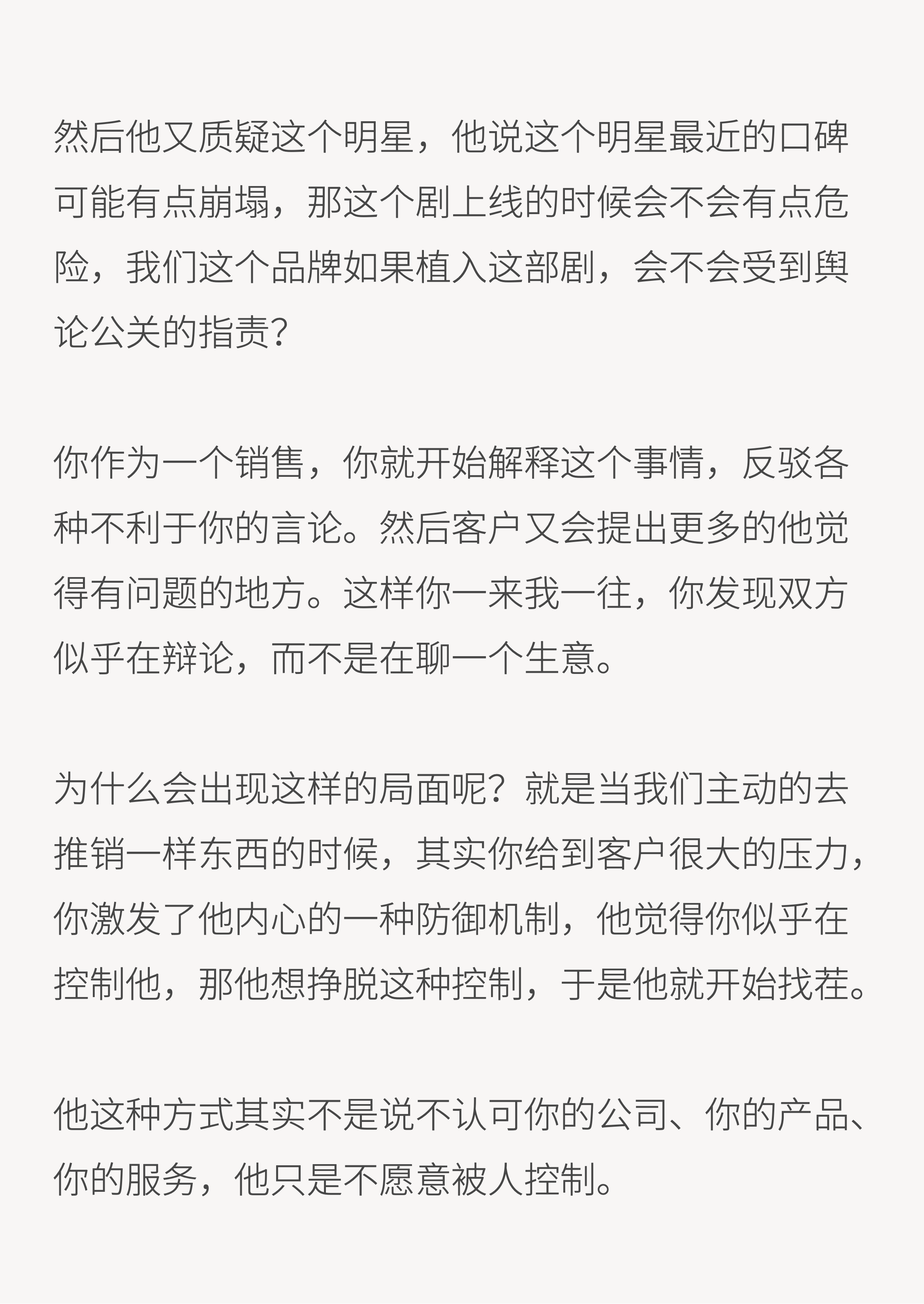 然后他又质疑这个明星，他说这个明星最近的口碑可能有点崩塌，那这个剧上线的时候会不会有点危险，我们这个品牌如果植入这部剧，会不会受到舆论公关的指责？

你作为一个销售，你就开始解释这个事情，反驳各种不利于你的言论。然后客户又会提出更多的他觉得有问题的地方。这样你一来我一往，你发现双方似乎在辩论，而不是在聊一个生意。

为什么会出现这样的局面呢？就是当我们主动的去推销一样东西的时候，其实你给到客户很大的压力，你激发了他内心的一种防御机制，他觉得你似乎在控制他，那他想挣脱这种控制，于是他就开始找茬。

他这种方式其实不是说不认可你的公司、你的产品、你的服务，他只是不愿意被人控制。